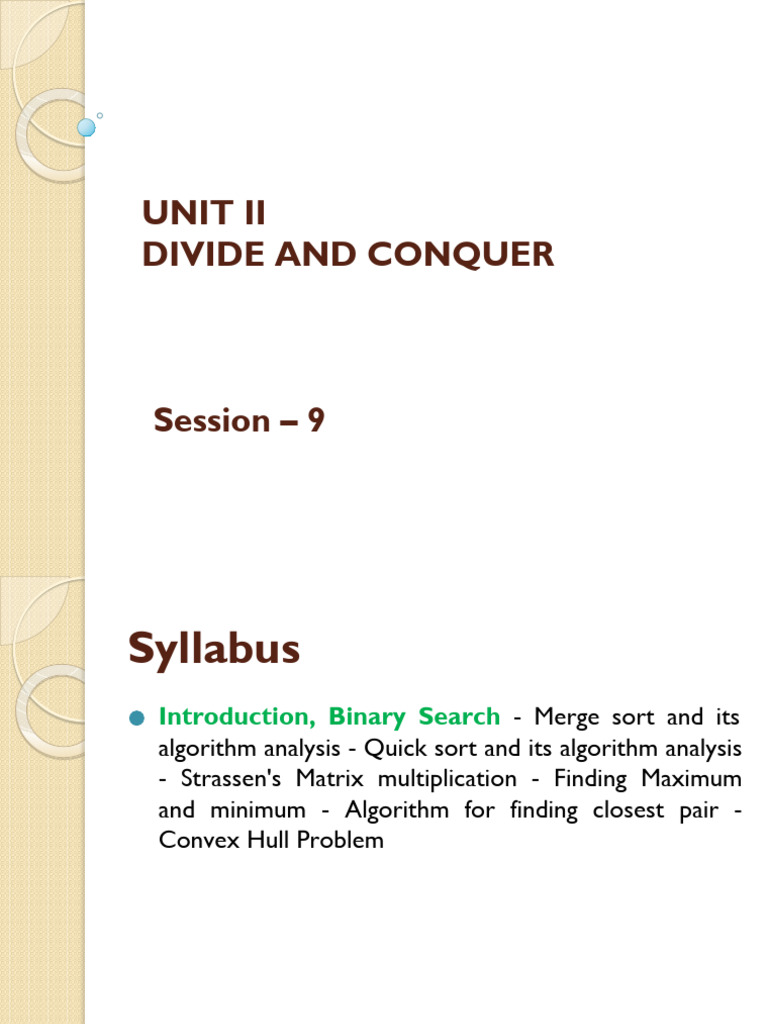 UNIT II
DIVIDE AND CONQUER

Session – 9

Syllabus

Introduction, Binary Search - Merge sort and its algorithm analysis - Quick sort and its algorithm analysis - Strassen's Matrix multiplication - Finding Maximum and minimum - Algorithm for finding closest pair - Convex Hull Problem